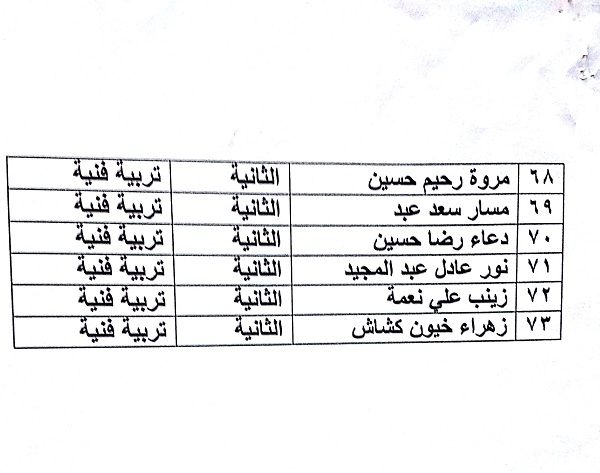 | ٦٨ | مروة رحيم حسين | الثانية | تربية فنية |
|---|---|---|---|
| ٦٩ | مسار سعد عبد | الثانية | تربية فنية |
| ٧٠ | دعاء رضا حسين | الثانية | تربية فنية |
| ٧١ | نور عادل عبد المجيد | الثانية | تربية فنية |
| ٧٢ | زينب علي نعمة | الثانية | تربية فنية |
| ٧٣ | زهراء خيون كشاش | الثانية | تربية فنية |